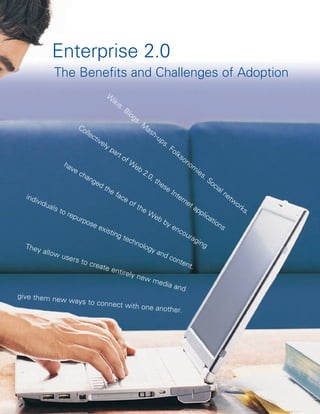 Enterprise 2.0
The Benefits and Challenges of Adoption

Wikis. Blogs. Mash-ups. Folksonomies. Social networks.
Collectively part of Web 2.0, these Internet applications
have changed the face of the Web by encouraging
individuals to repurpose existing technology and content.
They allow users to create entirely new media and
give them new ways to connect with one another.